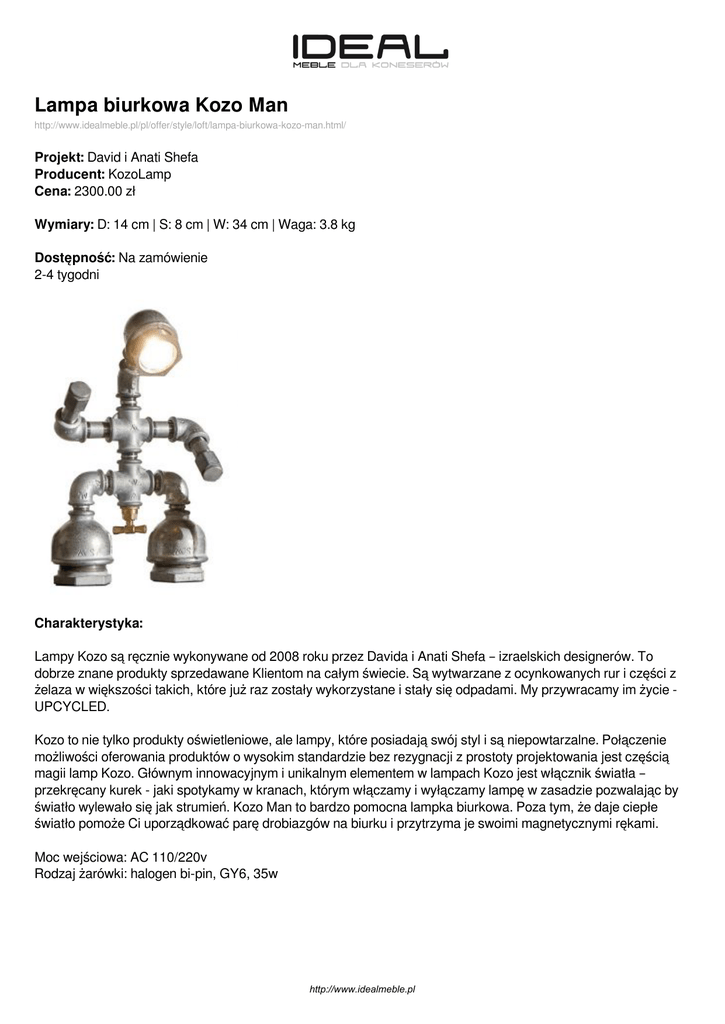 IDEAL
MEBLE DLA KONESERÓW

Lampa biurkowa Kozo Man

http://www.idealmeble.pl/pl/offer/style/loft/lampa-biurkowa-kozo-man.html/

Projekt: David i Anati Shefa
Producent: KozoLamp
Cena: 2300.00 zł

Wymiary: D: 14 cm | S: 8 cm | W: 34 cm | Waga: 3.8 kg

Dostępność: Na zamówienie
2-4 tygodni

Charakterystyka:

Lampy Kozo są ręcznie wykonywane od 2008 roku przez Davida i Anati Shefa – izraelskich designerów. To dobrze znane produkty sprzedawane Klientom na całym świecie. Są wytwarzane z ocynkowanych rur i części z żelaza w większości takich, które już raz zostały wykorzystane i stały się odpadami. My przywracamy im życie - UPCYCLED.

Kozo to nie tylko produkty oświetleniowe, ale lampy, które posiadają swój styl i są niepowtarzalne. Połączenie możliwości oferowania produktów o wysokim standardzie bez rezygnacji z prostoty projektowania jest częścią magii lamp Kozo. Głównym innowacyjnym i unikalnym elementem w lampach Kozo jest włącznik światła – przekręcany kurek - jaki spotykamy w kranach, którym włączamy i wyłączamy lampę w zasadzie pozwalając by światło wylewało się jak strumień. Kozo Man to bardzo pomocna lampka biurkowa. Poza tym, że daje ciepłe światło pomoże Ci uporządkować parę drobiazgów na biurku i przytrzyma je swoimi magnetycznymi rękami.

Moc wejściowa: AC 110/220v
Rodzaj żarówki: halogen bi-pin, GY6, 35w

http://www.idealmeble.pl